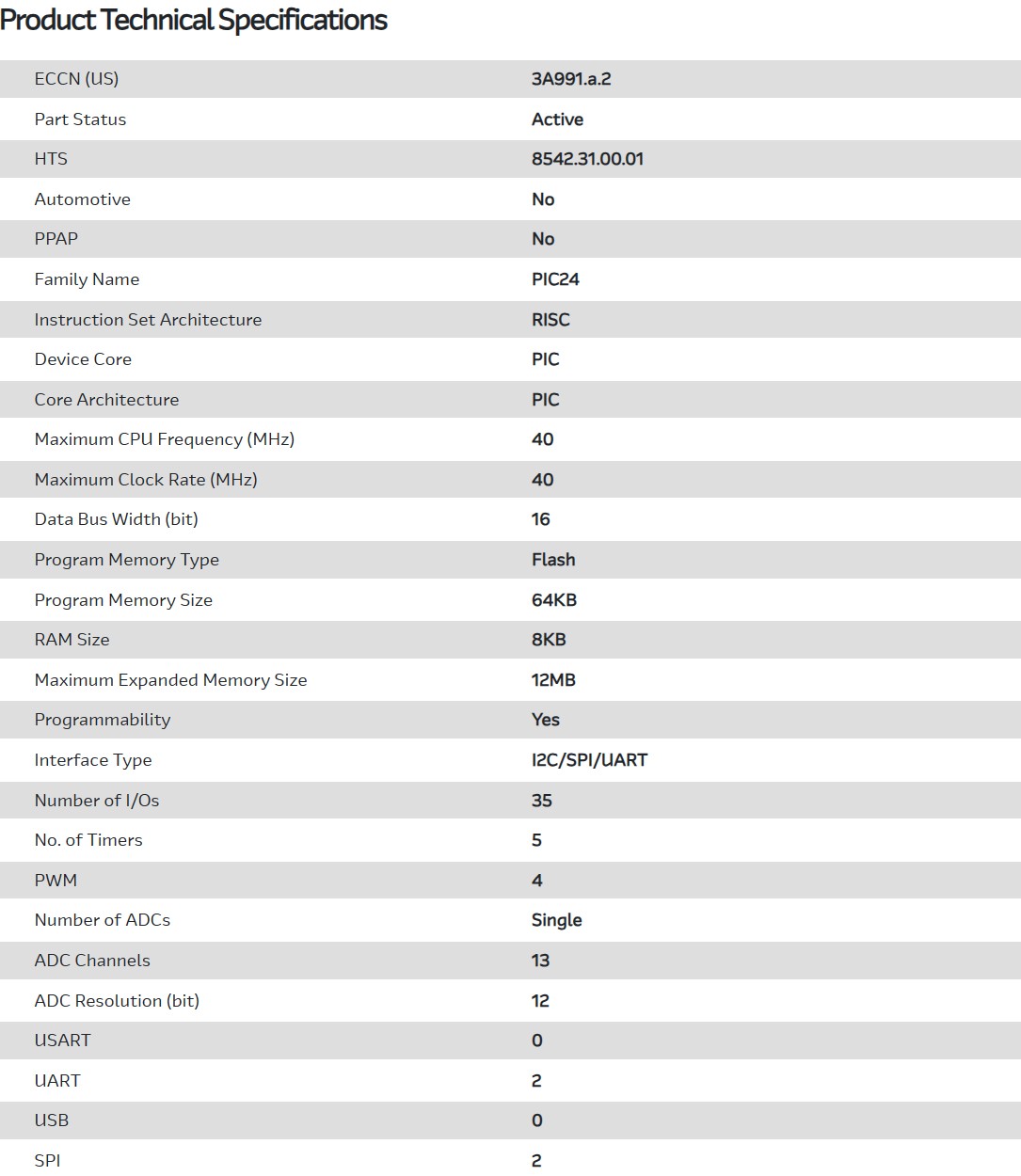 Product Technical Specifications

| | |
|---|---|
| ECCN (US) | 3A991.a.2 |
| Part Status | Active |
| HTS | 8542.31.00.01 |
| Automotive | No |
| PPAP | No |
| Family Name | PIC24 |
| Instruction Set Architecture | RISC |
| Device Core | PIC |
| Core Architecture | PIC |
| Maximum CPU Frequency (MHz) | 40 |
| Maximum Clock Rate (MHz) | 40 |
| Data Bus Width (bit) | 16 |
| Program Memory Type | Flash |
| Program Memory Size | 64KB |
| RAM Size | 8KB |
| Maximum Expanded Memory Size | 12MB |
| Programmability | Yes |
| Interface Type | I2C/SPI/UART |
| Number of I/Os | 35 |
| No. of Timers | 5 |
| PWM | 4 |
| Number of ADCs | Single |
| ADC Channels | 13 |
| ADC Resolution (bit) | 12 |
| USART | 0 |
| UART | 2 |
| USB | 0 |
| SPI | 2 |